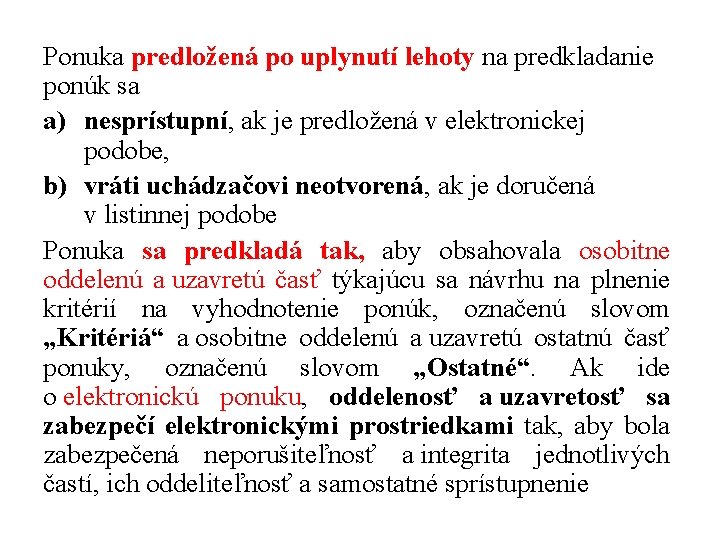 Ponuka predložená po uplynutí lehoty na predkladanie ponúk sa

a) nesprístupní, ak je predložená v elektronickej podobe,

b) vráti uchádzačovi neotvorená, ak je doručená v listinnej podobe

Ponuka sa predkladá tak, aby obsahovala osobitne oddelenú a uzavretú časť týkajúcu sa návrhu na plnenie kritérií na vyhodnotenie ponúk, označenú slovom „Kritériá“ a osobitne oddelenú a uzavretú ostatnú časť ponuky, označenú slovom „Ostatné“. Ak ide o elektronickú ponuku, oddelenosť a uzavretosť sa zabezpečí elektronickými prostriedkami tak, aby bola zabezpečená neporušiteľnosť a integrita jednotlivých častí, ich oddeliteľnosť a samostatné sprístupnenie